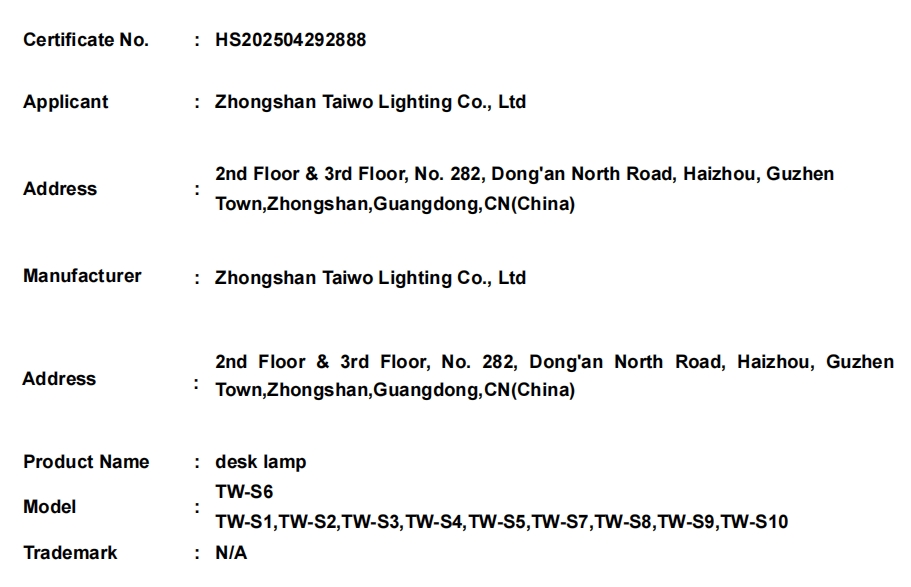 Certificate No. : HS202504292888

Applicant : Zhongshan Taiwo Lighting Co., Ltd

Address : 2nd Floor & 3rd Floor, No. 282, Dong'an North Road, Haizhou, Guzhen Town,Zhongshan,Guangdong,CN(China)

Manufacturer : Zhongshan Taiwo Lighting Co., Ltd

Address : 2nd Floor & 3rd Floor, No. 282, Dong'an North Road, Haizhou, Guzhen Town,Zhongshan,Guangdong,CN(China)

Product Name : desk lamp

Model : TW-S6
TW-S1,TW-S2,TW-S3,TW-S4,TW-S5,TW-S7,TW-S8,TW-S9,TW-S10

Trademark : N/A